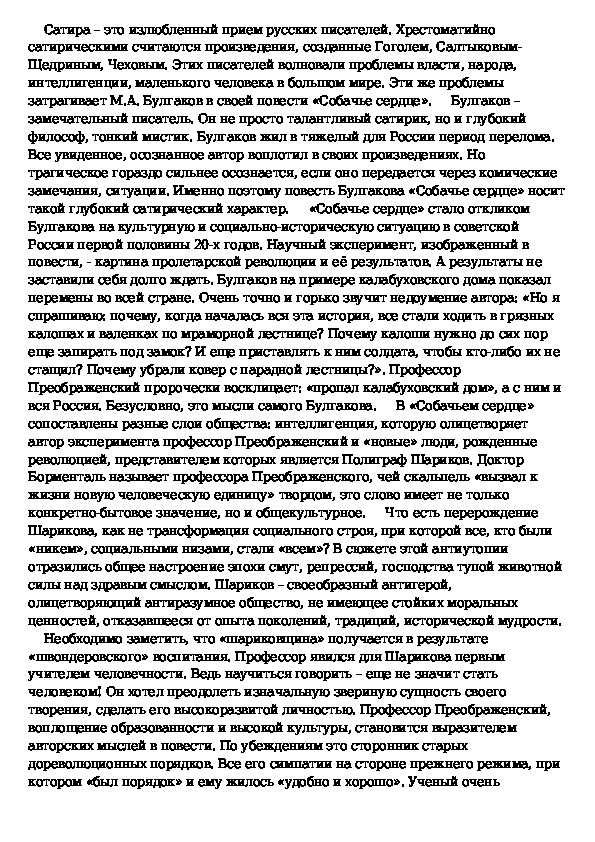 Сатира – это излюбленный прием русских писателей. Хрестоматийно сатирическими считаются произведения, созданные Гоголем, Салтыковым-Щедриным, Чеховым. Этих писателей волновали проблемы власти, народа, интеллигенции, маленького человека в большом мире. Эти же проблемы затрагивает М.А. Булгаков в своей повести «Собачье сердце». Булгаков – замечательный писатель. Он не просто талантливый сатирик, но и глубокий философ, тонкий мистик. Булгаков жил в тяжелый для России период перелома. Все увиденное, осознанное автор воплотил в своих произведениях. Но трагическое гораздо сильнее осознается, если оно передается через комические замечания, ситуации. Именно поэтому повесть Булгакова «Собачье сердце» носит такой глубокий сатирический характер. «Собачье сердце» стало откликом Булгакова на культурную и социально-историческую ситуацию в советской России первой половины 20-х годов. Научный эксперимент, изображенный в повести, - картина пролетарской революции и её результатов. А результаты не заставили себя долго ждать. Булгаков на примере калабуховского дома показал перемены во всей стране. Очень точно и горько звучит недоумение автора: «Но я спрашиваю: почему, когда началась вся эта история, все стали ходить в грязных калошах и валенках по мраморной лестнице? Почему калоши нужно до сих пор еще запирать под замок? И еще приставлять к ним солдата, чтобы кто-либо их не стащил? Почему убрали ковер с парадной лестницы?». Профессор Преображенский пророчески восклицает: «пропал калабуховский дом», а с ним и вся Россия. Безусловно, это мысли самого Булгакова. В «Собачьем сердце» сопоставлены разные слои общества: интеллигенция, которую олицетворяет автор эксперимента профессор Преображенский и «новые» люди, рожденные революцией, представителем которых является Полиграф Шариков. Доктор Борменталь называет профессора Преображенского, чей скальпель «вызвал к жизни новую человеческую единицу» творцом, это слово имеет не только конкретно-бытовое значение, но и общекультурное. Что есть перерождение Шарикова, как не трансформация социального строя, при которой все, кто были «никем», социальными низами, стали «всем»? В сюжете этой антиутопии отразились общее настроение эпохи смут, репрессий, господства тупой животной силы над здравым смыслом. Шариков – своеобразный антигерой, олицетворяющий антиразумное общество, не имеющее стойких моральных ценностей, отказавшееся от опыта поколений, традиций, исторической мудрости.

Необходимо заметить, что «шариковщина» получается в результате «швондеровского» воспитания. Профессор явился для Шарикова первым учителем человечности. Ведь научиться говорить – еще не значит стать человеком! Он хотел преодолеть изначальную звериную сущность своего творения, сделать его высокоразвитой личностью. Профессор Преображенский, воплощение образованности и высокой культуры, становится выразителем авторских мыслей в повести. По убеждениям это сторонник старых дореволюционных порядков. Все его симпатии на стороне прежнего режима, при котором «был порядок» и ему жилось «удобно и хорошо». Ученый очень